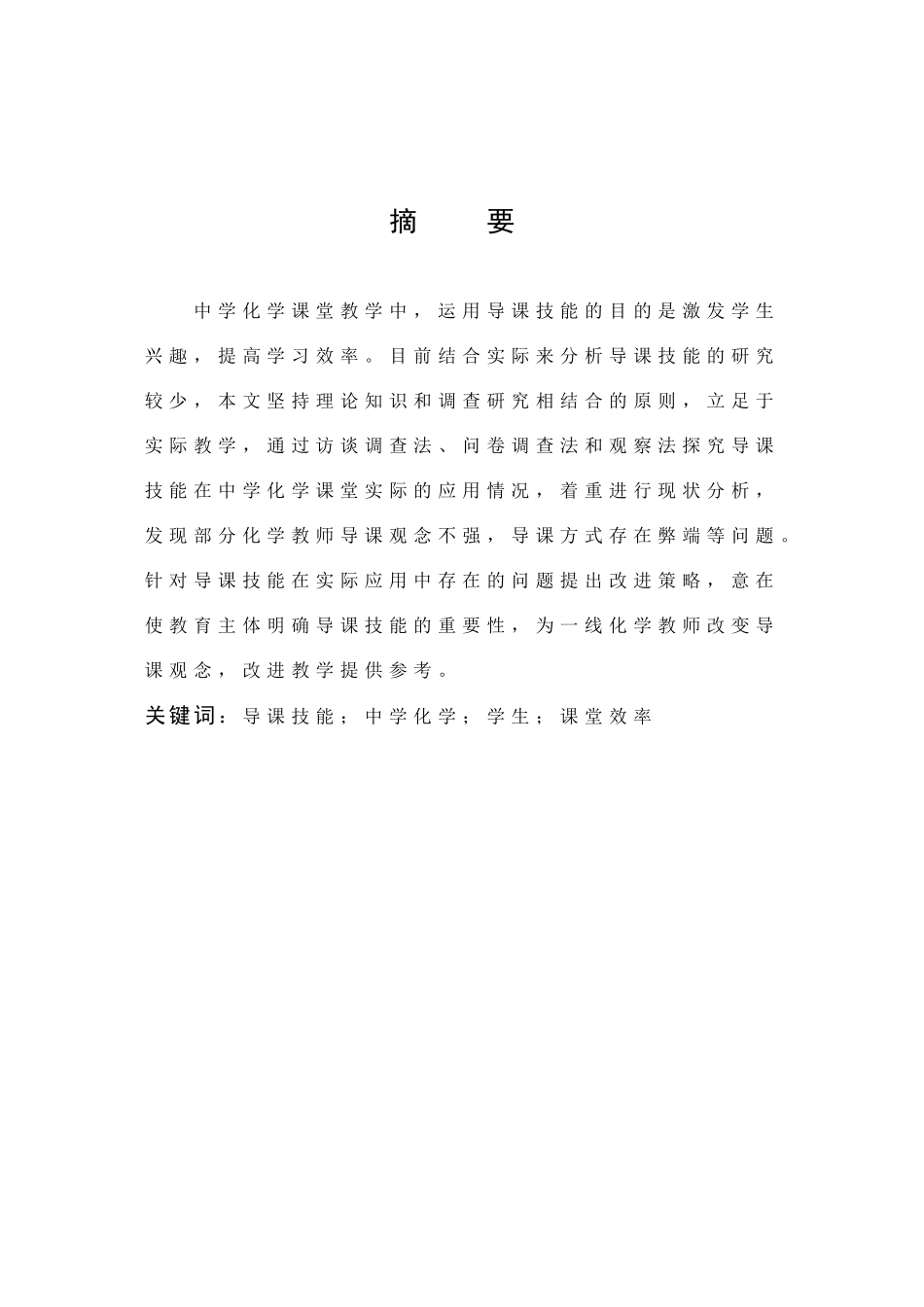 摘　要

中学化学课堂教学中，运用导课技能的目的是激发学生兴趣，提高学习效率。目前结合实际来分析导课技能的研究较少，本文坚持理论知识和调查研究相结合的原则，立足于实际教学，通过访谈调查法、问卷调查法和观察法探究导课技能在中学化学课堂实际的应用情况，着重进行现状分析，发现部分化学教师导课观念不强，导课方式存在弊端等问题。针对导课技能在实际应用中存在的问题提出改进策略，意在使教育主体明确导课技能的重要性，为一线化学教师改变导课观念，改进教学提供参考。

关键词：导课技能；中学化学；学生；课堂效率